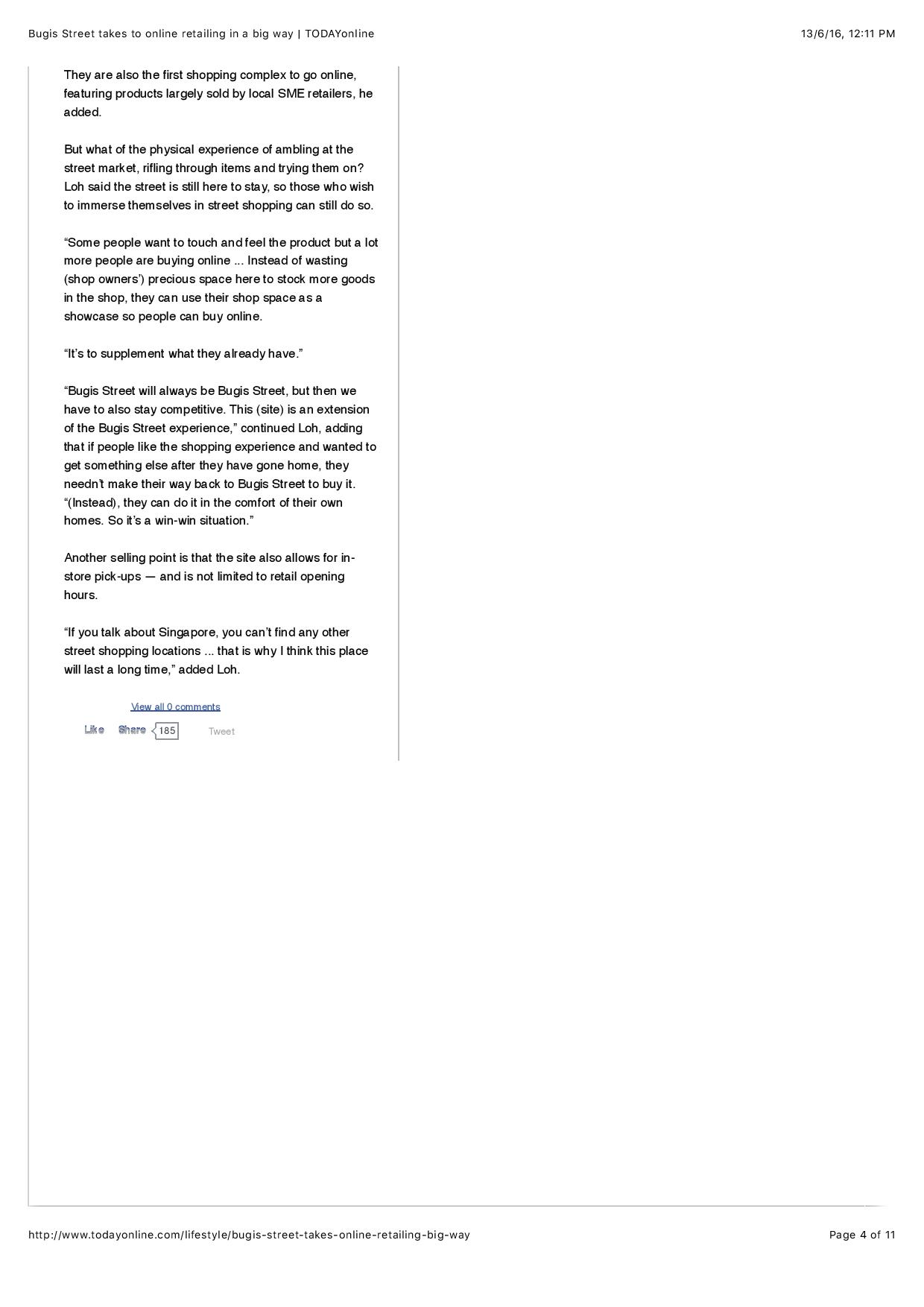 Bugis Street takes to online retailing in a big way | TODAYonline

13/6/16, 12:11 PM

They are also the first shopping complex to go online, featuring products largely sold by local SME retailers, he added.

But what of the physical experience of ambling at the street market, rifling through items and trying them on? Loh said the street is still here to stay, so those who wish to immerse themselves in street shopping can still do so.

“Some people want to touch and feel the product but a lot more people are buying online ... Instead of wasting (shop owners’) precious space here to stock more goods in the shop, they can use their shop space as a showcase so people can buy online.

“It’s to supplement what they already have.”

“Bugis Street will always be Bugis Street, but then we have to also stay competitive. This (site) is an extension of the Bugis Street experience,” continued Loh, adding that if people like the shopping experience and wanted to get something else after they have gone home, they needn’t make their way back to Bugis Street to buy it. “(Instead), they can do it in the comfort of their own homes. So it’s a win-win situation.”

Another selling point is that the site also allows for in-store pick-ups — and is not limited to retail opening hours.

“If you talk about Singapore, you can’t find any other street shopping locations ... that is why I think this place will last a long time,” added Loh.

View all 0 comments

Like Share 185 Tweet

http://www.todayonline.com/lifestyle/bugis-street-takes-online-retailing-big-way

Page 4 of 11